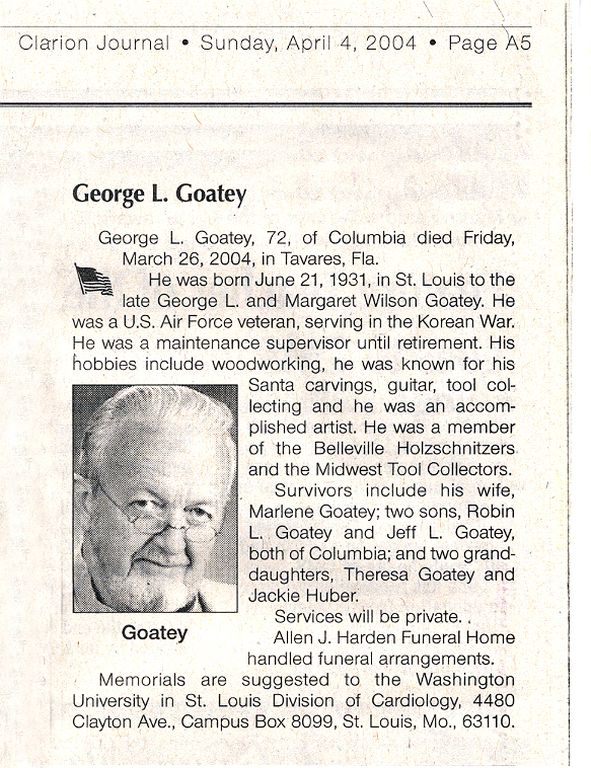 Clarion Journal • Sunday, April 4, 2004 • Page A5

George L. Goatey

George L. Goatey, 72, of Columbia died Friday, March 26, 2004, in Tavares, Fla.

He was born June 21, 1931, in St. Louis to the late George L. and Margaret Wilson Goatey. He was a U.S. Air Force veteran, serving in the Korean War. He was a maintenance supervisor until retirement. His hobbies include woodworking, he was known for his Santa carvings, guitar, tool collecting and he was an accomplished artist. He was a member of the Belleville Holzschnitzers and the Midwest Tool Collectors.

Goatey

Survivors include his wife, Marlene Goatey; two sons, Robin L. Goatey and Jeff L. Goatey, both of Columbia; and two granddaughters, Theresa Goatey and Jackie Huber.

Services will be private.

Allen J. Harden Funeral Home handled funeral arrangements.

Memorials are suggested to the Washington University in St. Louis Division of Cardiology, 4480 Clayton Ave., Campus Box 8099, St. Louis, Mo., 63110.